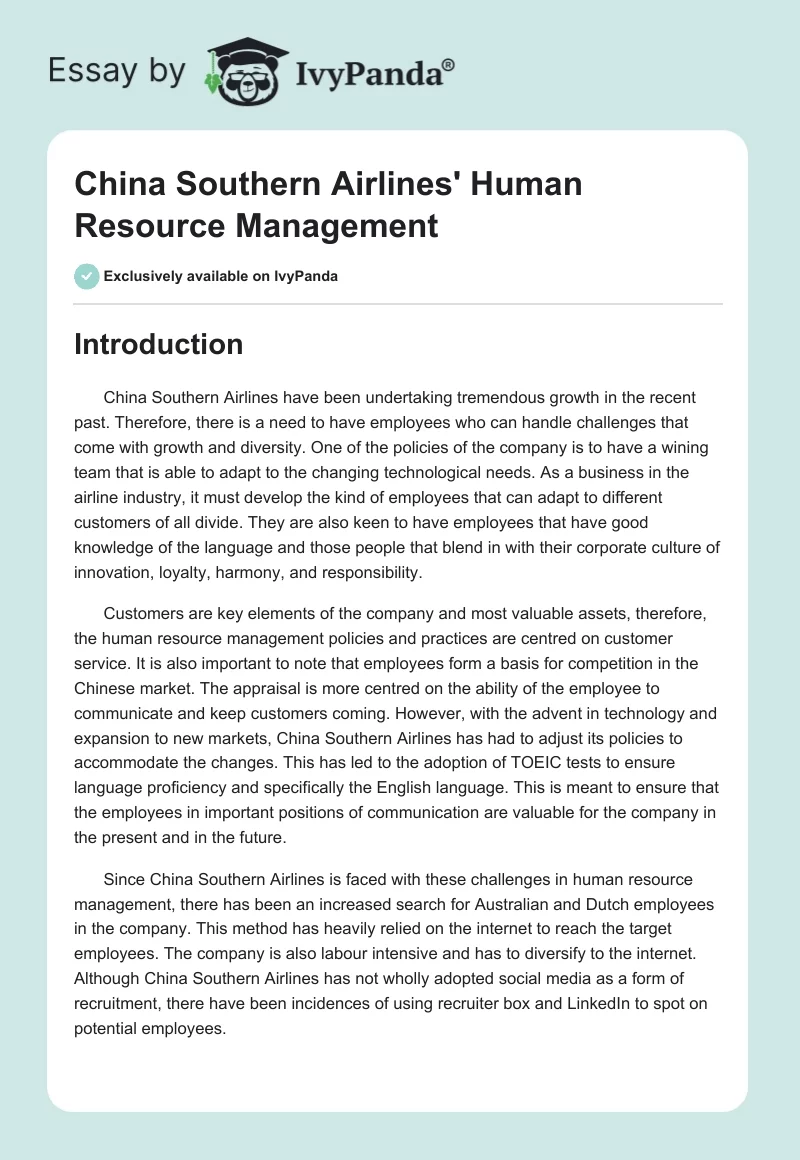 Essay by IvyPanda®

China Southern Airlines' Human Resource Management

Exclusively available on IvyPanda

Introduction

China Southern Airlines have been undertaking tremendous growth in the recent past. Therefore, there is a need to have employees who can handle challenges that come with growth and diversity. One of the policies of the company is to have a wining team that is able to adapt to the changing technological needs. As a business in the airline industry, it must develop the kind of employees that can adapt to different customers of all divide. They are also keen to have employees that have good knowledge of the language and those people that blend in with their corporate culture of innovation, loyalty, harmony, and responsibility.

Customers are key elements of the company and most valuable assets, therefore, the human resource management policies and practices are centred on customer service. It is also important to note that employees form a basis for competition in the Chinese market. The appraisal is more centred on the ability of the employee to communicate and keep customers coming. However, with the advent in technology and expansion to new markets, China Southern Airlines has had to adjust its policies to accommodate the changes. This has led to the adoption of TOEIC tests to ensure language proficiency and specifically the English language. This is meant to ensure that the employees in important positions of communication are valuable for the company in the present and in the future.

Since China Southern Airlines is faced with these challenges in human resource management, there has been an increased search for Australian and Dutch employees in the company. This method has heavily relied on the internet to reach the target employees. The company is also labour intensive and has to diversify to the internet. Although China Southern Airlines has not wholly adopted social media as a form of recruitment, there have been incidences of using recruiter box and LinkedIn to spot on potential employees.